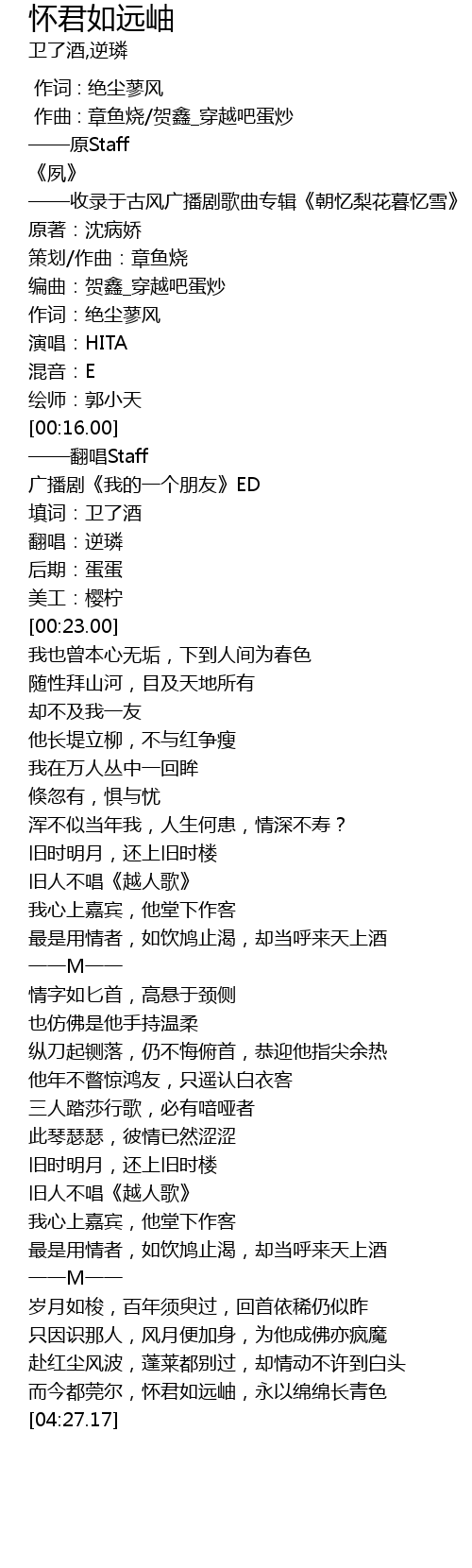 怀君如远岫
卫了酒,逆璘

作词 : 绝尘蓼风
作曲 : 章鱼烧/贺鑫_穿越吧蛋炒
——原Staff
《夙》
——收录于古风广播剧歌曲专辑《朝忆梨花暮忆雪》
原著：沈病娇
策划/作曲：章鱼烧
编曲：贺鑫_穿越吧蛋炒
作词：绝尘蓼风
演唱：HITA
混音：E
绘师：郭小天
[00:16.00]
——翻唱Staff
广播剧《我的一个朋友》ED
填词：卫了酒
翻唱：逆璘
后期：蛋蛋
美工：樱柠
[00:23.00]
我也曾本心无垢，下到人间为春色
随性拜山河，目及天地所有
却不及我一友
他长堤立柳，不与红争瘦
我在万人丛中一回眸
倏忽有，惧与忧
浑不似当年我，人生何患，情深不寿？
旧时明月，还上旧时楼
旧人不唱《越人歌》
我心上嘉宾，他堂下作客
最是用情者，如饮鸠止渴，却当呼来天上酒
——M——
情字如匕首，高悬于颈侧
也仿佛是他手持温柔
纵刀起铡落，仍不悔俯首，恭迎他指尖余热
他年不瞥惊鸿友，只遥认白衣客
三人踏莎行歌，必有喑哑者
此琴瑟瑟，彼情已然涩涩
旧时明月，还上旧时楼
旧人不唱《越人歌》
我心上嘉宾，他堂下作客
最是用情者，如饮鸠止渴，却当呼来天上酒
——M——
岁月如梭，百年须臾过，回首依稀仍似昨
只因识那人，风月便加身，为他成佛亦疯魔
赴红尘风波，蓬莱都别过，却情动不许到白头
而今都莞尔，怀君如远岫，永以绵绵长青色
[04:27.17]